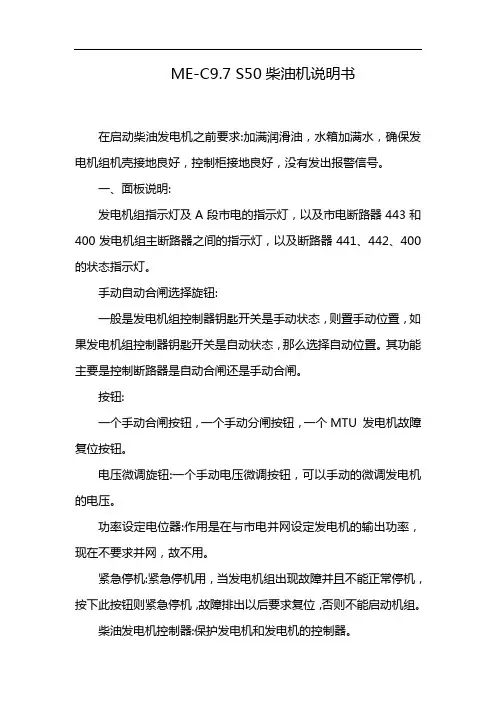 ME-C9.7 S50 柴油机说明书

在启动柴油发电机之前要求:加满润滑油，水箱加满水，确保发电机组机壳接地良好，控制柜接地良好，没有发出报警信号。

一、面板说明:

发电机组指示灯及 A 段市电的指示灯，以及市电断路器 443 和 400 发电机组主断路器之间的指示灯，以及断路器 441、442、400 的状态指示灯。

手动自动合闸选择旋钮:

一般是发电机组控制器钥匙开关是手动状态，则置手动位置，如果发电机组控制器钥匙开关是自动状态，那么选择自动位置。其功能主要是控制断路器是自动合闸还是手动合闸。

按钮:

一个手动合闸按钮，一个手动分闸按钮，一个 MTU 发电机故障复位按钮。

电压微调旋钮:一个手动电压微调按钮，可以手动的微调发电机的电压。

功率设定电位器:作用是在与市电并网设定发电机的输出功率，现在不要求并网，故不用。

紧急停机:紧急停机用，当发电机组出现故障并且不能正常停机，按下此按钮则紧急停机，故障排出以后要求复位，否则不能启动机组。

柴油发电机控制器:保护发电机和发电机的控制器。